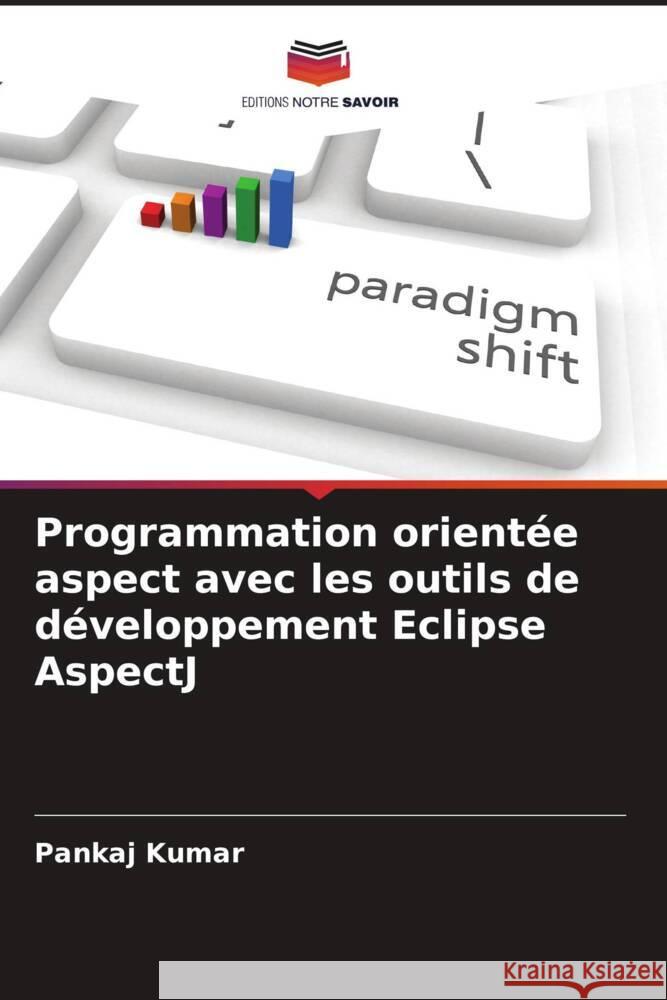 EDITIONS NOTRE SAVOIR

|
\

paradigm shift

Programmation orientée aspect avec les outils de développement Eclipse AspectJ

Pankaj Kumar